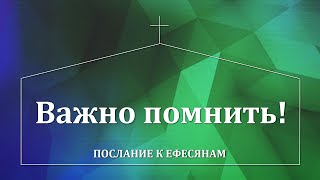 Важно помнить!

ПОСЛАНИЕ К ЕФЕСЯНАМ